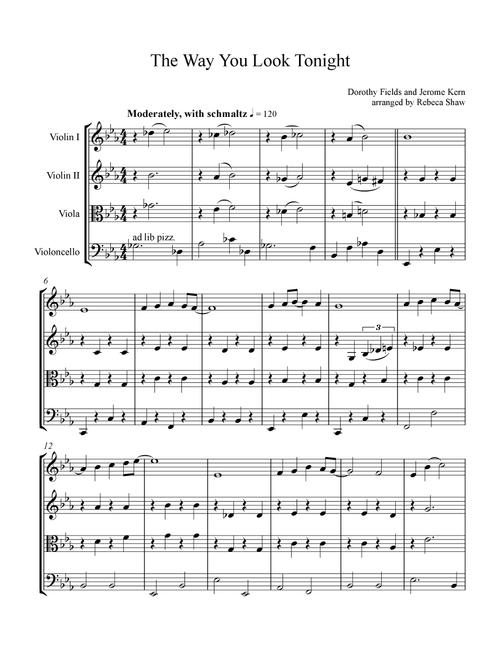 The Way You Look Tonight

Dorothy Fields and Jerome Kern
arranged by Rebeca Shaw

Moderately, with schmaltz ♩ = 120

Violin I

Violin II

Viola

Violoncello

ad lib pizz.

6

3

12